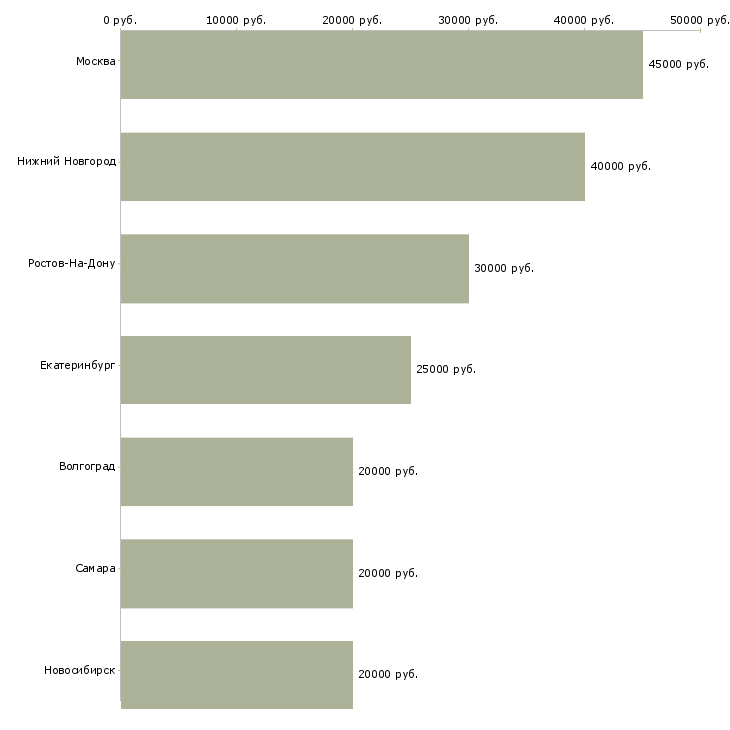 0 руб. 10000 руб. 20000 руб. 30000 руб. 40000 руб. 50000 руб.

Москва 45000 руб.

Нижний Новгород 40000 руб.

Ростов-На-Дону 30000 руб.

Екатеринбург 25000 руб.

Волгоград 20000 руб.

Самара 20000 руб.

Новосибирск 20000 руб.